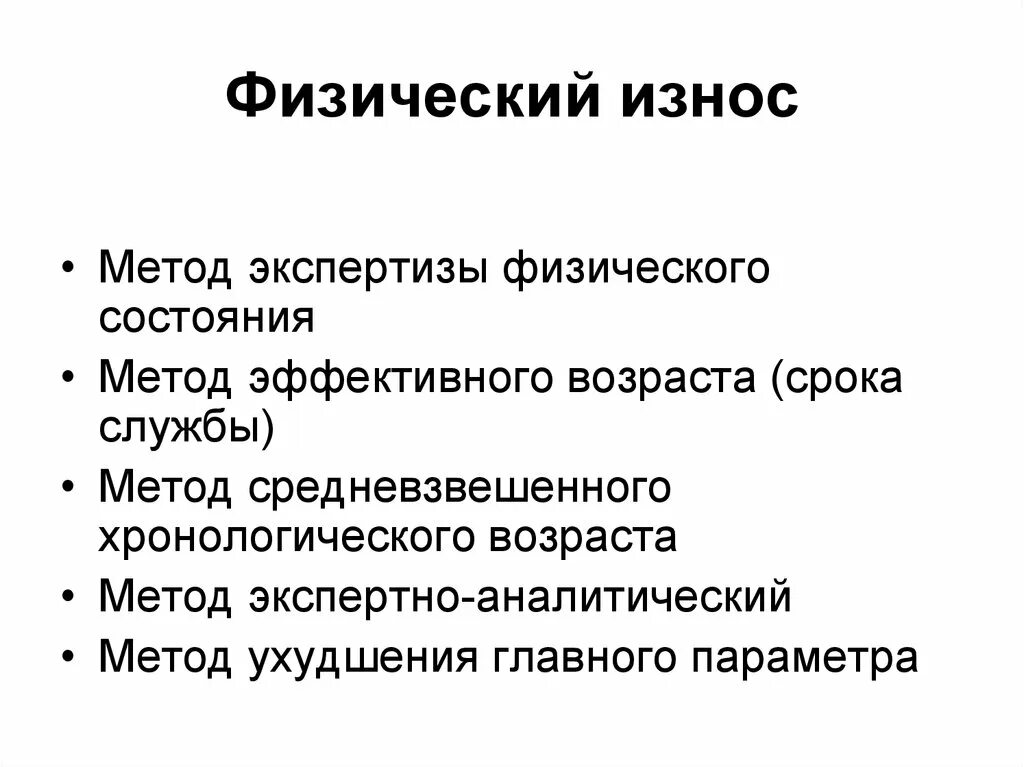 Физический износ

• Метод экспертизы физического состояния
• Метод эффективного возраста (срока службы)
• Метод средневзвешенного хронологического возраста
• Метод экспертно-аналитический
• Метод ухудшения главного параметра